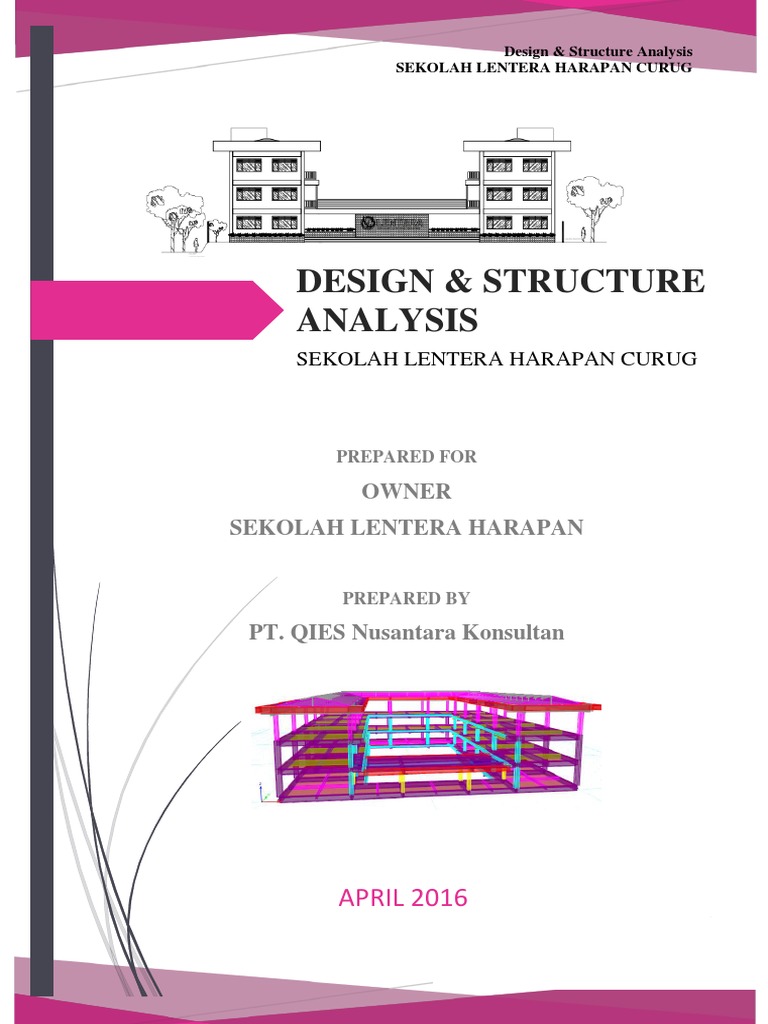 Design & Structure Analysis
SEKOLAH LENTERA HARAPAN CURUG

DESIGN & STRUCTURE ANALYSIS

SEKOLAH LENTERA HARAPAN CURUG

PREPARED FOR

OWNER

SEKOLAH LENTERA HARAPAN

PREPARED BY

PT. QIES Nusantara Konsultan

APRIL 2016